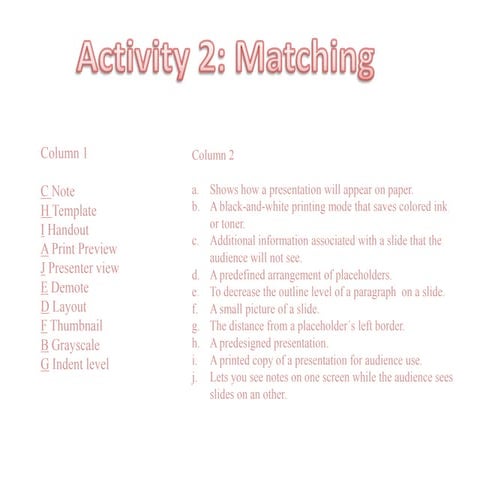 Activity 2: Matching

Column 1

C Note
H Template
I Handout
A Print Preview
J Presenter view
E Demote
D Layout
F Thumbnail
B Grayscale
G Indent level

Column 2

a. Shows how a presentation will appear on paper.
b. A black-and-white printing mode that saves colored ink or toner.
c. Additional information associated with a slide that the audience will not see.
d. A predefined arrangement of placeholders.
e. To decrease the outline level of a paragraph on a slide.
f. A small picture of a slide.
g. The distance from a placeholder's left border.
h. A predesigned presentation.
i. A printed copy of a presentation for audience use.
j. Lets you see notes on one screen while the audience sees slides on an other.